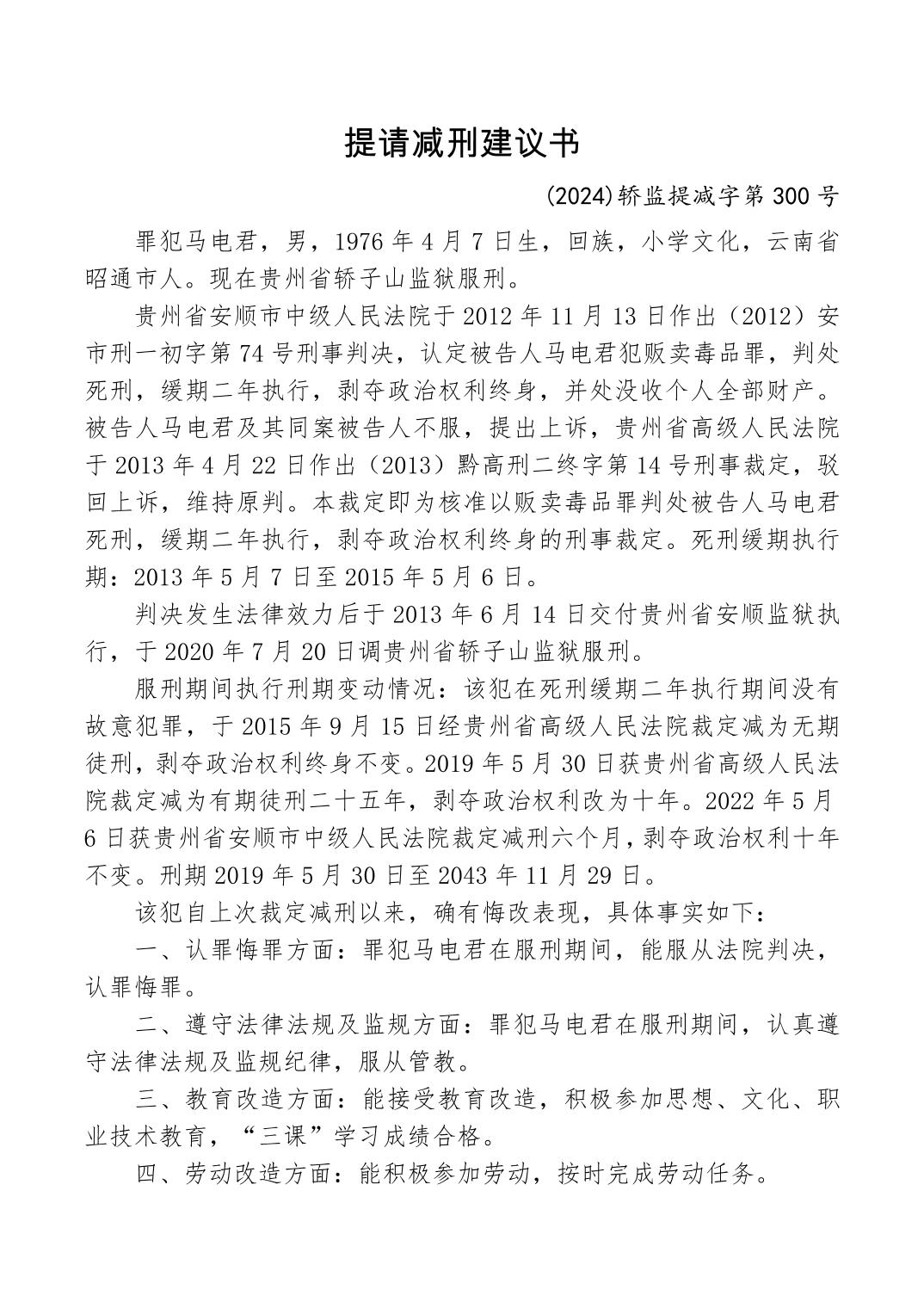 提请减刑建议书

(2024)轿监提减字第 300 号

罪犯马电君，男，1976 年 4 月 7 日生，回族，小学文化，云南省昭通市人。现在贵州省轿子山监狱服刑。

贵州省安顺市中级人民法院于 2012 年 11 月 13 日作出（2012）安市刑一初字第 74 号刑事判决，认定被告人马电君犯贩卖毒品罪，判处死刑，缓期二年执行，剥夺政治权利终身，并处没收个人全部财产。被告人马电君及其同案被告人不服，提出上诉，贵州省高级人民法院于 2013 年 4 月 22 日作出（2013）黔高刑二终字第 14 号刑事裁定，驳回上诉，维持原判。本裁定即为核准以贩卖毒品罪判处被告人马电君死刑，缓期二年执行，剥夺政治权利终身的刑事裁定。死刑缓期执行期：2013 年 5 月 7 日至 2015 年 5 月 6 日。

判决发生法律效力后于 2013 年 6 月 14 日交付贵州省安顺监狱执行，于 2020 年 7 月 20 日调贵州省轿子山监狱服刑。

服刑期间执行刑期变动情况：该犯在死刑缓期二年执行期间没有故意犯罪，于 2015 年 9 月 15 日经贵州省高级人民法院裁定减为无期徒刑，剥夺政治权利终身不变。2019 年 5 月 30 日获贵州省高级人民法院裁定减为有期徒刑二十五年，剥夺政治权利改为十年。2022 年 5 月 6 日获贵州省安顺市中级人民法院裁定减刑六个月，剥夺政治权利十年不变。刑期 2019 年 5 月 30 日至 2043 年 11 月 29 日。

该犯自上次裁定减刑以来，确有悔改表现，具体事实如下：

一、认罪悔罪方面：罪犯马电君在服刑期间，能服从法院判决，认罪悔罪。

二、遵守法律法规及监规方面：罪犯马电君在服刑期间，认真遵守法律法规及监规纪律，服从管教。

三、教育改造方面：能接受教育改造，积极参加思想、文化、职业技术教育，“三课”学习成绩合格。

四、劳动改造方面：能积极参加劳动，按时完成劳动任务。